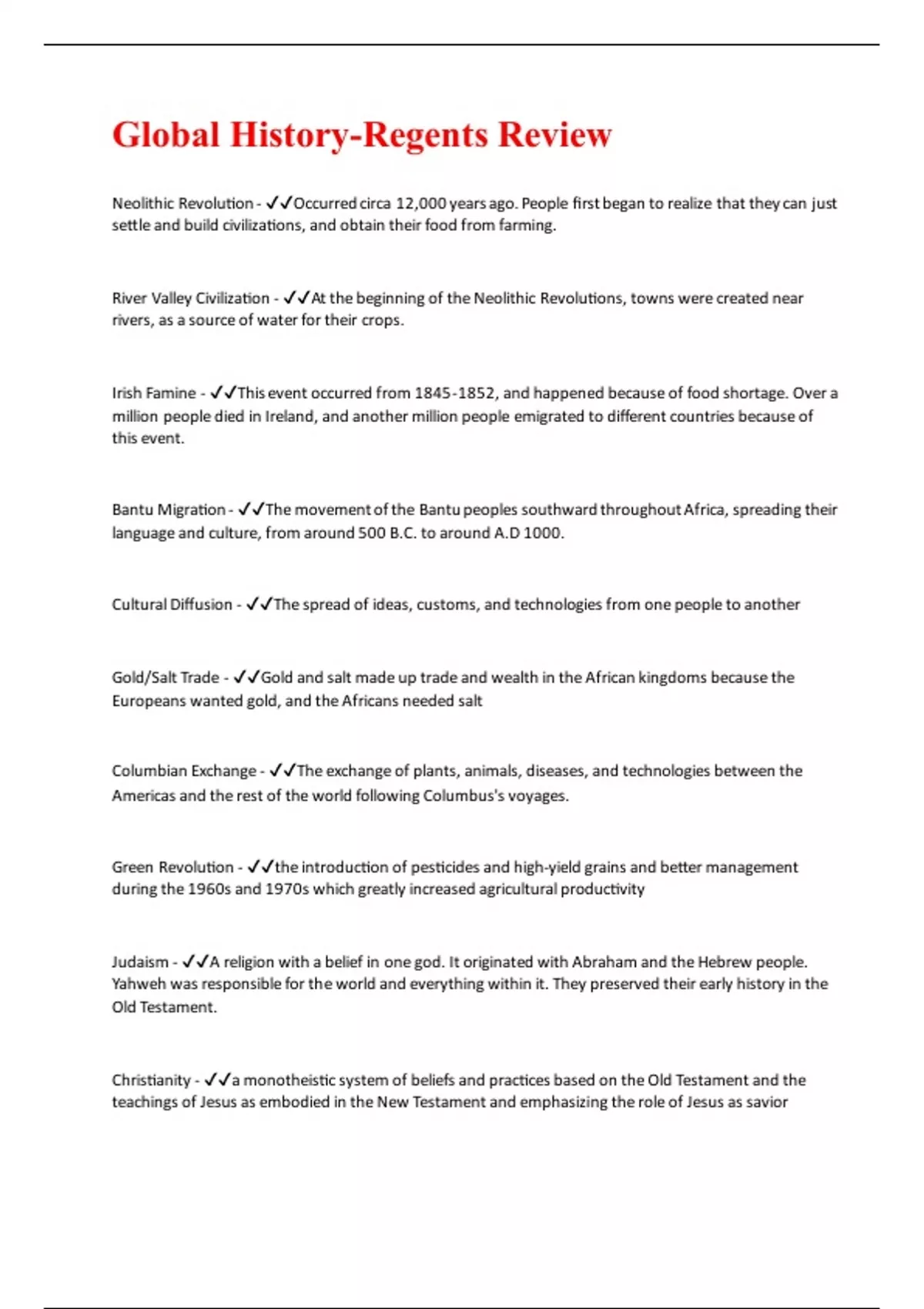 Global History-Regents Review

Neolithic Revolution - ✓✓Occurred circa 12,000 years ago. People first began to realize that they can just settle and build civilizations, and obtain their food from farming.

River Valley Civilization - ✓✓At the beginning of the Neolithic Revolutions, towns were created near rivers, as a source of water for their crops.

Irish Famine - ✓✓This event occurred from 1845-1852, and happened because of food shortage. Over a million people died in Ireland, and another million people emigrated to different countries because of this event.

Bantu Migration - ✓✓The movement of the Bantu peoples southward throughout Africa, spreading their language and culture, from around 500 B.C. to around A.D 1000.

Cultural Diffusion - ✓✓The spread of ideas, customs, and technologies from one people to another

Gold/Salt Trade - ✓✓Gold and salt made up trade and wealth in the African kingdoms because the Europeans wanted gold, and the Africans needed salt

Columbian Exchange - ✓✓The exchange of plants, animals, diseases, and technologies between the Americas and the rest of the world following Columbus's voyages.

Green Revolution - ✓✓the introduction of pesticides and high-yield grains and better management during the 1960s and 1970s which greatly increased agricultural productivity

Judaism - ✓✓A religion with a belief in one god. It originated with Abraham and the Hebrew people. Yahweh was responsible for the world and everything within it. They preserved their early history in the Old Testament.

Christianity - ✓✓a monotheistic system of beliefs and practices based on the Old Testament and the teachings of Jesus as embodied in the New Testament and emphasizing the role of Jesus as savior